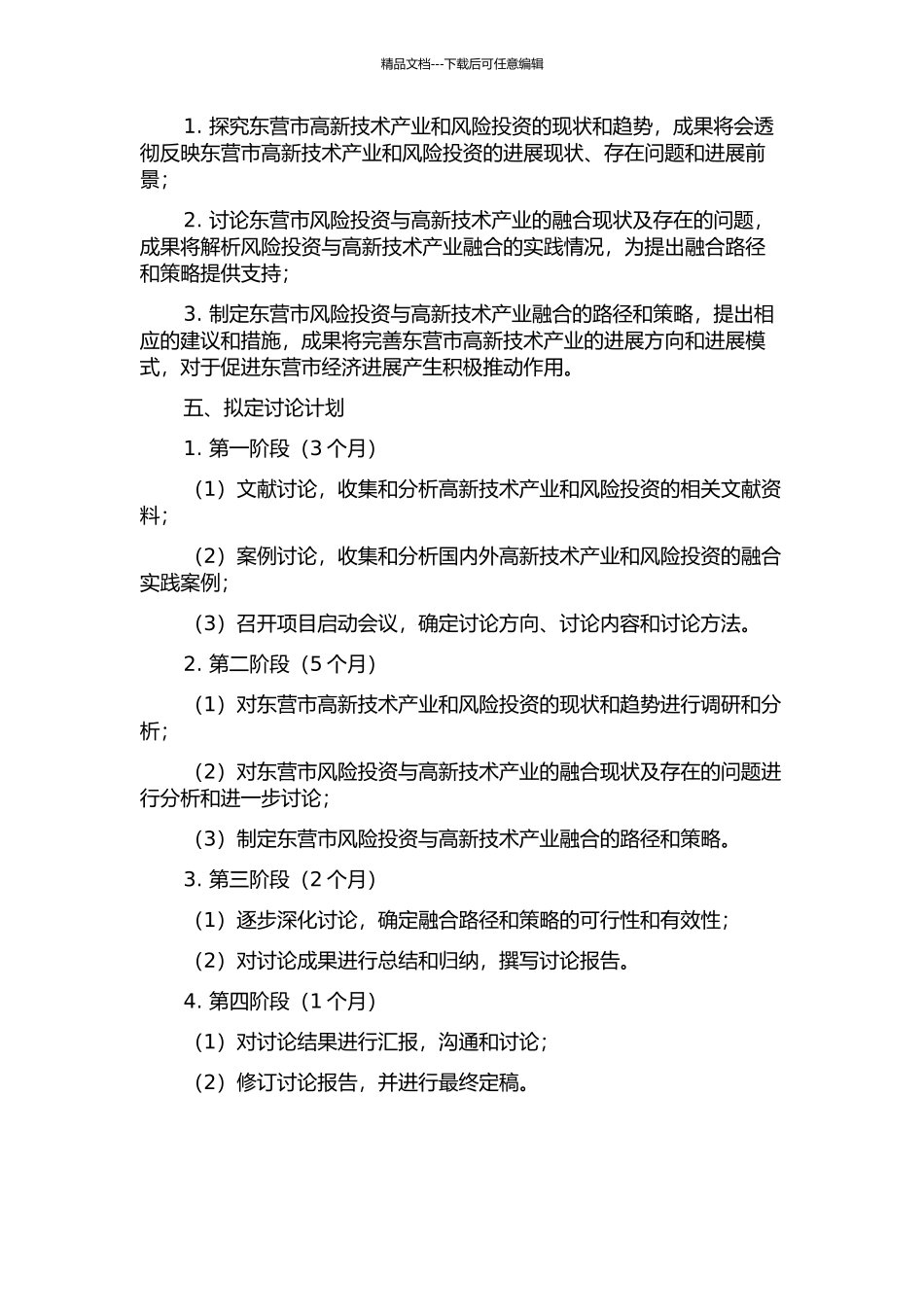 精品文档---下载后可任意编辑

1. 探究东营市高新技术产业和风险投资的现状和趋势，成果将会透彻反映东营市高新技术产业和风险投资的进展现状、存在问题和进展前景；

2. 讨论东营市风险投资与高新技术产业的融合现状及存在的问题，成果将解析风险投资与高新技术产业融合的实践情况，为提出融合路径和策略提供支持；

3. 制定东营市风险投资与高新技术产业融合的路径和策略，提出相应的建议和措施，成果将完善东营市高新技术产业的进展方向和进展模式，对于促进东营市经济进展产生积极推动作用。

五、拟定讨论计划

1. 第一阶段（3 个月）

（1）文献讨论，收集和分析高新技术产业和风险投资的相关文献资料；

（2）案例讨论，收集和分析国内外高新技术产业和风险投资的融合实践案例；

（3）召开项目启动会议，确定讨论方向、讨论内容和讨论方法。

2. 第二阶段（5 个月）

（1）对东营市高新技术产业和风险投资的现状和趋势进行调研和分析；

（2）对东营市风险投资与高新技术产业的融合现状及存在的问题进行分析和进一步讨论；

（3）制定东营市风险投资与高新技术产业融合的路径和策略。

3. 第三阶段（2 个月）

（1）逐步深化讨论，确定融合路径和策略的可行性和有效性；

（2）对讨论成果进行总结和归纳，撰写讨论报告。

4. 第四阶段（1 个月）

（1）对讨论结果进行汇报，沟通和讨论；

（2）修订讨论报告，并进行最终定稿。